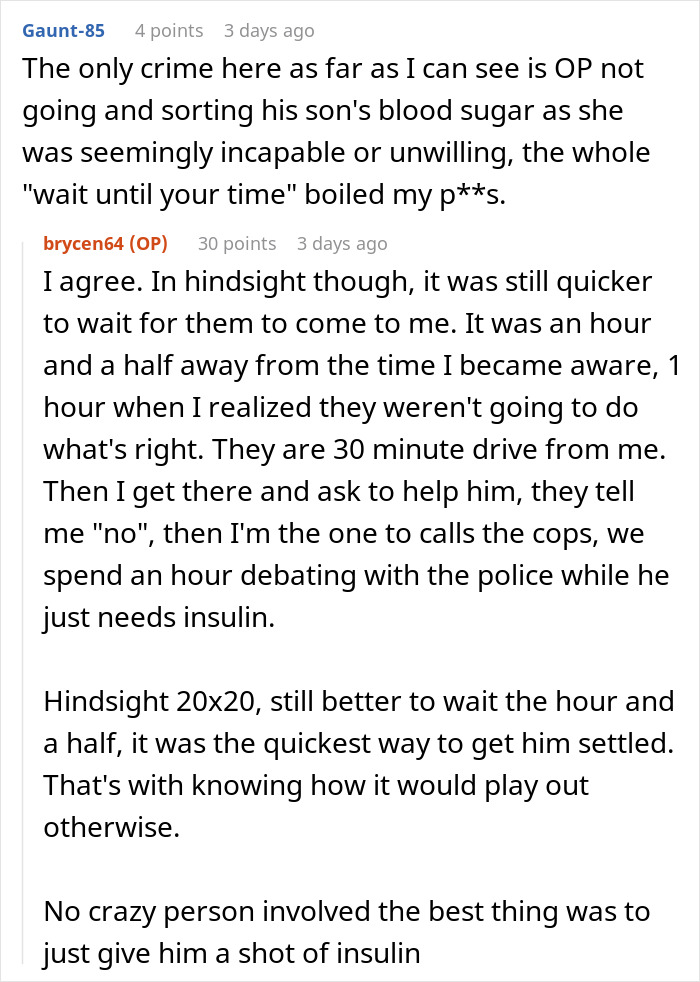 Gaunt-85 4 points 3 days ago
The only crime here as far as I can see is OP not going and sorting his son's blood sugar as she was seemingly incapable or unwilling, the whole "wait until your time" boiled my p**s.

brycen64 (OP) 30 points 3 days ago
I agree. In hindsight though, it was still quicker to wait for them to come to me. It was an hour and a half away from the time I became aware, 1 hour when I realized they weren't going to do what's right. They are 30 minute drive from me. Then I get there and ask to help him, they tell me "no", then I'm the one to calls the cops, we spend an hour debating with the police while he just needs insulin.

Hindsight 20x20, still better to wait the hour and a half, it was the quickest way to get him settled. That's with knowing how it would play out otherwise.

No crazy person involved the best thing was to just give him a shot of insulin